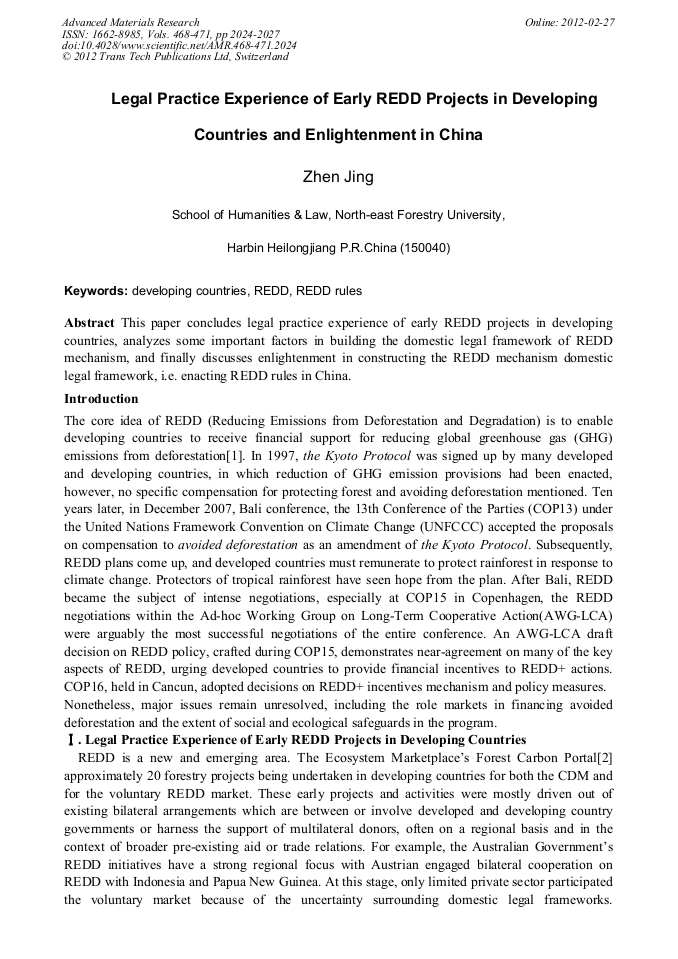 Advanced Materials Research
ISSN: 1662-8985, Vols. 468-471, pp 2024-2027
doi:10.4028/www.scientific.net/AMR.468-471.2024
© 2012 Trans Tech Publications Ltd, Switzerland

Online: 2012-02-27

Legal Practice Experience of Early REDD Projects in Developing Countries and Enlightenment in China

Zhen Jing

School of Humanities & Law, North-east Forestry University,

Harbin Heilongjiang P.R.China (150040)

Keywords: developing countries, REDD, REDD rules

Abstract This paper concludes legal practice experience of early REDD projects in developing countries, analyzes some important factors in building the domestic legal framework of REDD mechanism, and finally discusses enlightenment in constructing the REDD mechanism domestic legal framework, i.e. enacting REDD rules in China.

Introduction

The core idea of REDD (Reducing Emissions from Deforestation and Degradation) is to enable developing countries to receive financial support for reducing global greenhouse gas (GHG) emissions from deforestation[1]. In 1997, the Kyoto Protocol was signed up by many developed and developing countries, in which reduction of GHG emission provisions had been enacted, however, no specific compensation for protecting forest and avoiding deforestation mentioned. Ten years later, in December 2007, Bali conference, the 13th Conference of the Parties (COP13) under the United Nations Framework Convention on Climate Change (UNFCCC) accepted the proposals on compensation to avoided deforestation as an amendment of the Kyoto Protocol. Subsequently, REDD plans come up, and developed countries must remunerate to protect rainforest in response to climate change. Protectors of tropical rainforest have seen hope from the plan. After Bali, REDD became the subject of intense negotiations, especially at COP15 in Copenhagen, the REDD negotiations within the Ad-hoc Working Group on Long-Term Cooperative Action(AWG-LCA) were arguably the most successful negotiations of the entire conference. An AWG-LCA draft decision on REDD policy, crafted during COP15, demonstrates near-agreement on many of the key aspects of REDD, urging developed countries to provide financial incentives to REDD+ actions. COP16, held in Cancun, adopted decisions on REDD+ incentives mechanism and policy measures. Nonetheless, major issues remain unresolved, including the role markets in financing avoided deforestation and the extent of social and ecological safeguards in the program.

Ⅰ. Legal Practice Experience of Early REDD Projects in Developing Countries

REDD is a new and emerging area. The Ecosystem Marketplace's Forest Carbon Portal[2] approximately 20 forestry projects being undertaken in developing countries for both the CDM and for the voluntary REDD market. These early projects and activities were mostly driven out of existing bilateral arrangements which are between or involve developed and developing country governments or harness the support of multilateral donors, often on a regional basis and in the context of broader pre-existing aid or trade relations. For example, the Australian Government's REDD initiatives have a strong regional focus with Austrian engaged bilateral cooperation on REDD with Indonesia and Papua New Guinea. At this stage, only limited private sector participated the voluntary market because of the uncertainty surrounding domestic legal frameworks.